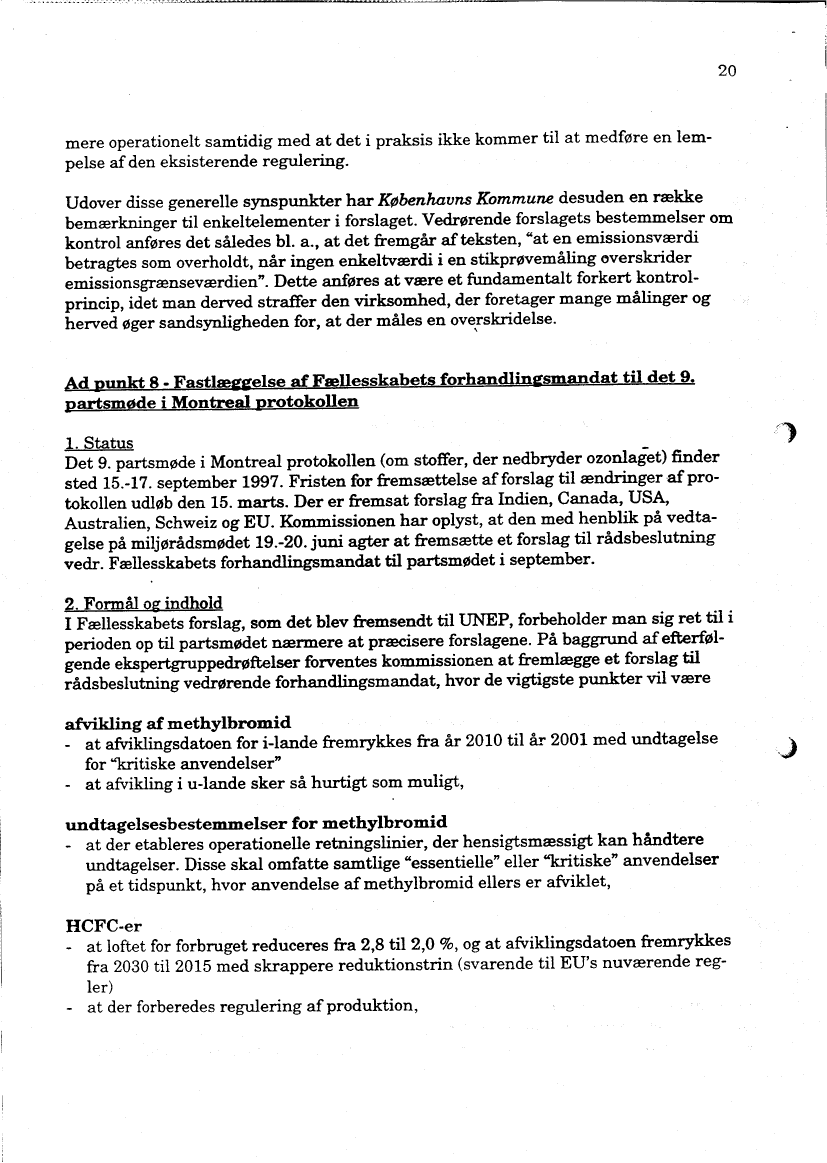 20

mere operationelt samtidig med at det i praksis ikke kommer til at medføre en lempelse af den eksisterende regulering.

Udover disse generelle synspunkter har Københavns Kommune desuden en række bemærkninger til enkeltelementer i forslaget. Vedrørende forslagets bestemmelser om kontrol anføres det således bl. a., at det fremgår af teksten, "at en emissionsværdi betragtes som overholdt, når ingen enkeltværdi i en stikprøvemåling overskrider emissionsgrænseværdien". Dette anføres at være et fundamentalt forkert kontrolprincip, idet man derved straffer den virksomhed, der foretager mange målinger og herved øger sandsynligheden for, at der måles en overskridelse.

Ad punkt 8 - Fastlæggelse af Fællesskabets forhandlingsmandat til det 9. partsmøde i Montreal protokollen

1. Status
Det 9. partsmøde i Montreal protokollen (om stoffer, der nedbryder ozonlaget) finder sted 15.-17. september 1997. Fristen for fremsættelse af forslag til ændringer af protokollen udløb den 15. marts. Der er fremsat forslag fra Indien, Canada, USA, Australien, Schweiz og EU. Kommissionen har oplyst, at den med henblik på vedtagelse på miljørådsmødet 19.-20. juni agter at fremsætte et forslag til rådsbeslutning vedr. Fællesskabets forhandlingsmandat til partsmødet i september.

2. Formål og indhold
I Fællesskabets forslag, som det blev fremsendt til UNEP, forbeholder man sig ret til i perioden op til partsmødet nærmere at præcisere forslagene. På baggrund af efterfølgende ekspertgruppedrøftelser forventes kommissionen at fremlægge et forslag til rådsbeslutning vedrørende forhandlingsmandat, hvor de vigtigste punkter vil være

afvikling af methylbromid
- at afviklingsdatoen for i-lande fremrykkes fra år 2010 til år 2001 med undtagelse for "kritiske anvendelser"
- at afvikling i u-lande sker så hurtigt som muligt,

undtagelsesbestemmelser for methylbromid
- at der etableres operationelle retningslinier, der hensigtsmæssigt kan håndtere undtagelser. Disse skal omfatte samtlige "essentielle" eller "kritiske" anvendelser på et tidspunkt, hvor anvendelse af methylbromid ellers er afviklet,

HCFC-er
- at loftet for forbruget reduceres fra 2,8 til 2,0 %, og at afviklingsdatoen fremrykkes fra 2030 til 2015 med skrappere reduktionstrin (svarende til EU's nuværende regler)
- at der forberedes regulering af produktion,